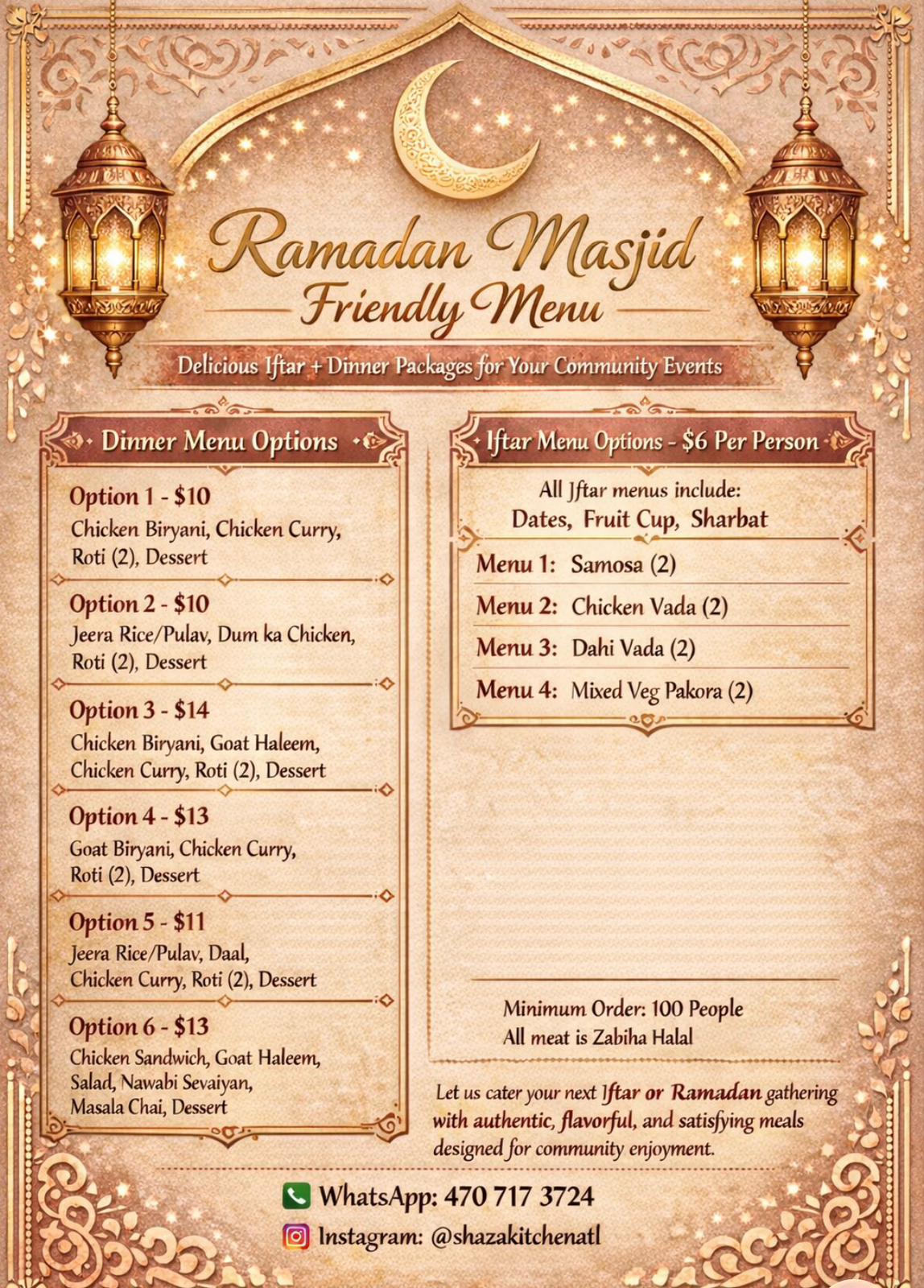 Ramadan Masjid
Friendly Menu

Delicious Iftar + Dinner Packages for Your Community Events

Dinner Menu Options

Option 1 - $10
Chicken Biryani, Chicken Curry, Roti (2), Dessert

Option 2 - $10
Jeera Rice/Pulav, Dum ka Chicken, Roti (2), Dessert

Option 3 - $14
Chicken Biryani, Goat Haleem, Chicken Curry, Roti (2), Dessert

Option 4 - $13
Goat Biryani, Chicken Curry, Roti (2), Dessert

Option 5 - $11
Jeera Rice/Pulav, Daal, Chicken Curry, Roti (2), Dessert

Option 6 - $13
Chicken Sandwich, Goat Haleem, Salad, Nawabi Sevaiyan, Masala Chai, Dessert

Iftar Menu Options - $6 Per Person

All Iftar menus include:
Dates, Fruit Cup, Sharbat

Menu 1: Samosa (2)
Menu 2: Chicken Vada (2)
Menu 3: Dahi Vada (2)
Menu 4: Mixed Veg Pakora (2)

Minimum Order: 100 People
All meat is Zabiha Halal

Let us cater your next Iftar or Ramadan gathering with authentic, flavorful, and satisfying meals designed for community enjoyment.

WhatsApp: 470 717 3724
Instagram: @shazakitchenatl